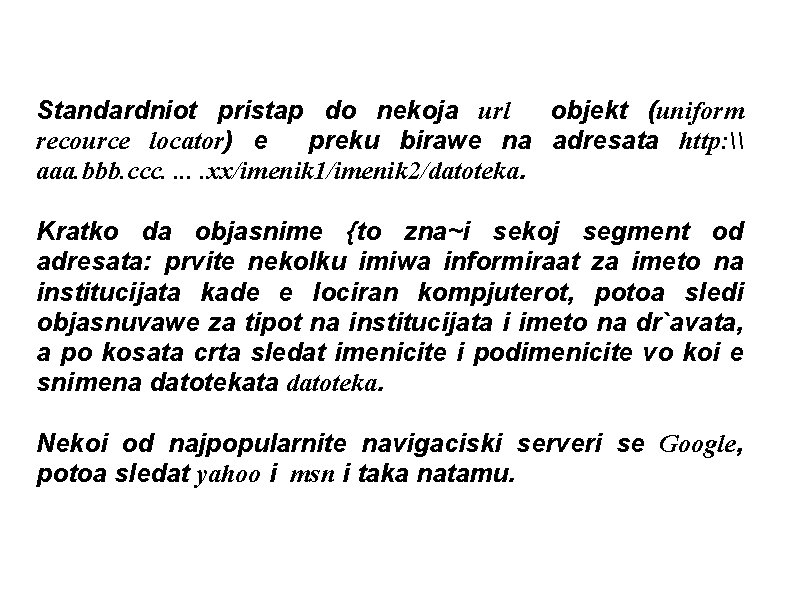 Standardniot pristap do nekoja url objekt (uniform recource locator) e preku birawe na adresata http:\\ aaa.bbb.ccc. ... .xx/imenik1/imenik2/datoteka.

Kratko da objasnime {to zna~i sekoj segment od adresata: prvite nekolku imiwa informiraat za imeto na institucijata kade e lociran kompjuterot, potoa sledi objasnuvawe za tipot na institucijata i imeto na dr`avata, a po kosata crta sledat imenicite i podimenicite vo koi e snimena datotekata datoteka.

Nekoi od najpopularnite navigaciski serveri se Google, potoa sledat yahoo i msn i taka natamu.